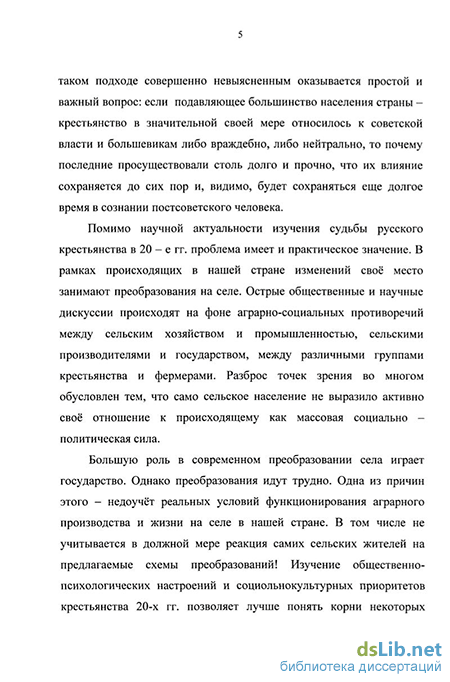 5

таком подходе совершенно невыясненным оказывается простой и важный вопрос: если подавляющее большинство населения страны – крестьянство в значительной своей мере относилось к советской власти и большевикам либо враждебно, либо нейтрально, то почему последние просуществовали столь долго и прочно, что их влияние сохраняется до сих пор и, видимо, будет сохраняться еще долгое время в сознании постсоветского человека.

Помимо научной актуальности изучения судьбы русского крестьянства в 20 – е гг. проблема имеет и практическое значение. В рамках происходящих в нашей стране изменений своё место занимают преобразования на селе. Острые общественные и научные дискуссии происходят на фоне аграрно-социальных противоречий между сельским хозяйством и промышленностью, сельскими производителями и государством, между различными группами крестьянства и фермерами. Разброс точек зрения во многом обусловлен тем, что само сельское население не выразило активно своё отношение к происходящему как массовая социально – политическая сила.

Большую роль в современном преобразовании села играет государство. Однако преобразования идут трудно. Одна из причин этого – недоучёт реальных условий функционирования аграрного производства и жизни на селе в нашей стране. В том числе не учитывается в должной мере реакция самих сельских жителей на предлагаемые схемы преобразований! Изучение общественно-психологических настроений и социольнокультурных приоритетов крестьянства 20-х гг. позволяет лучше понять корни некоторых

dsLib.net
библиотека диссертаций